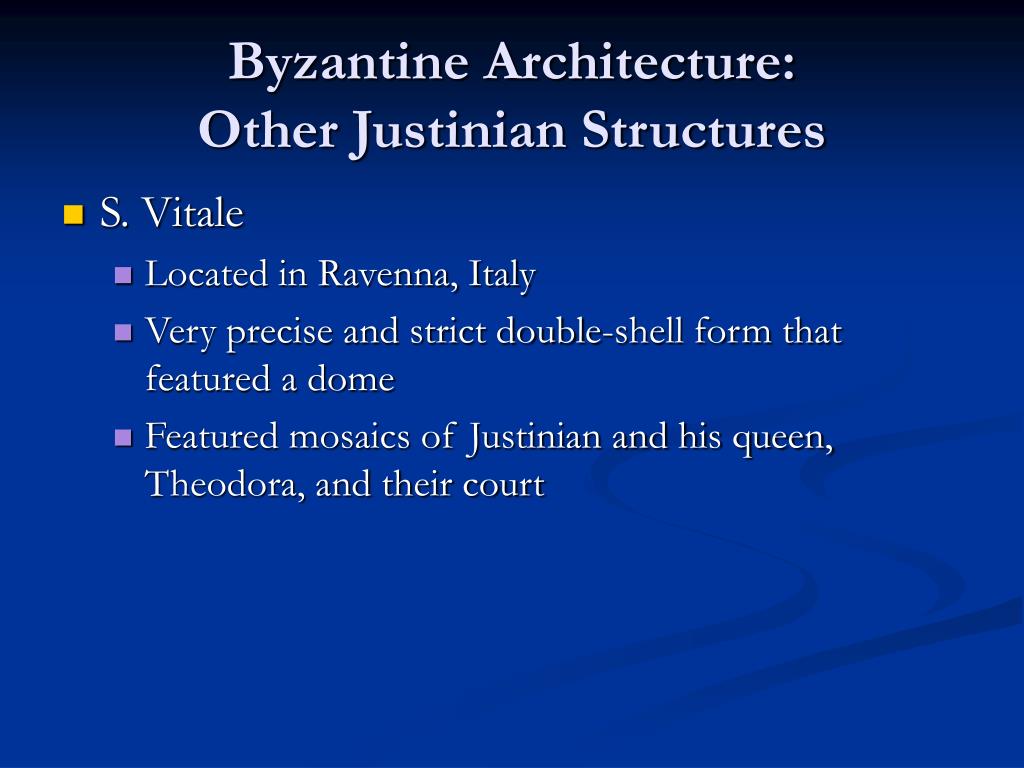 Byzantine Architecture:
Other Justinian Structures

S. Vitale

Located in Ravenna, Italy

Very precise and strict double-shell form that featured a dome

Featured mosaics of Justinian and his queen, Theodora, and their court